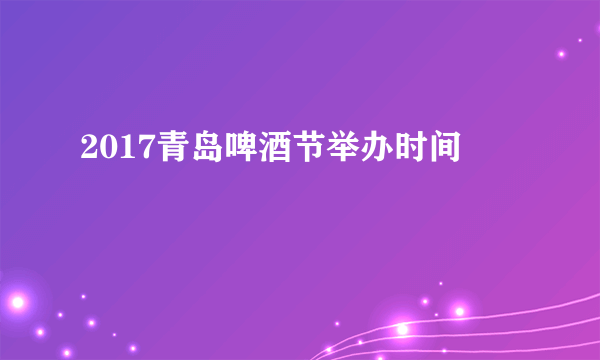 2017青岛啤酒节举办时间